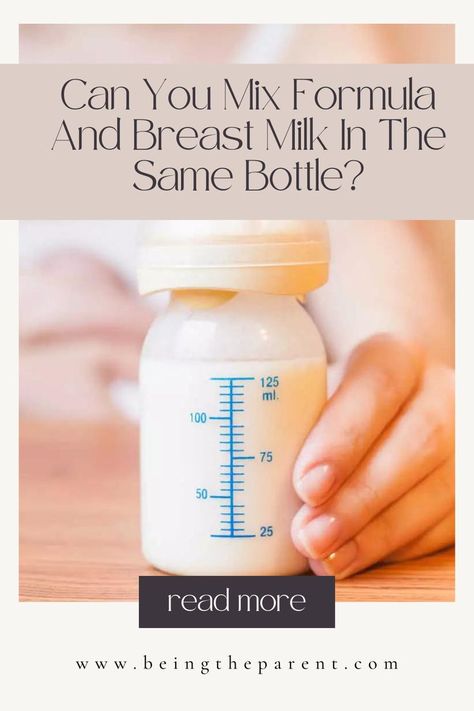 Can You Mix Formula And Breast Milk In The Same Bottle?

125 ml.
100
75
50
25

read more

www.beingtheparent.com